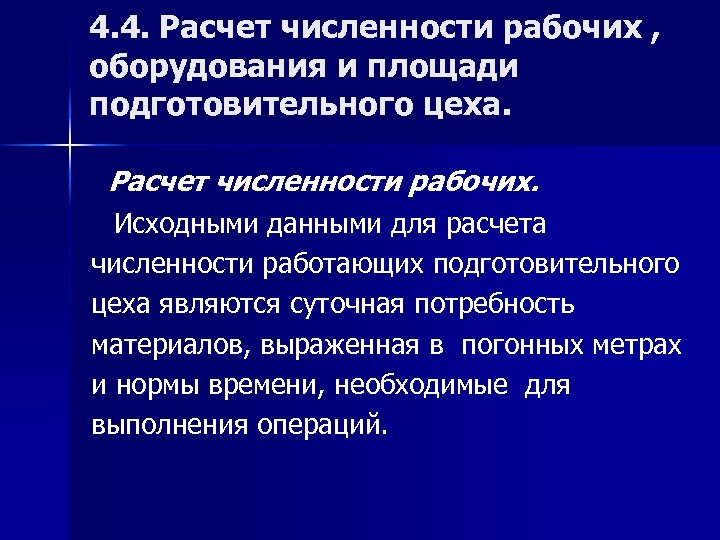 4.4. Расчет численности рабочих , оборудования и площади подготовительного цеха.

Расчет численности рабочих.

Исходными данными для расчета численности работающих подготовительного цеха являются суточная потребность материалов, выраженная в погонных метрах и нормы времени, необходимые для выполнения операций.